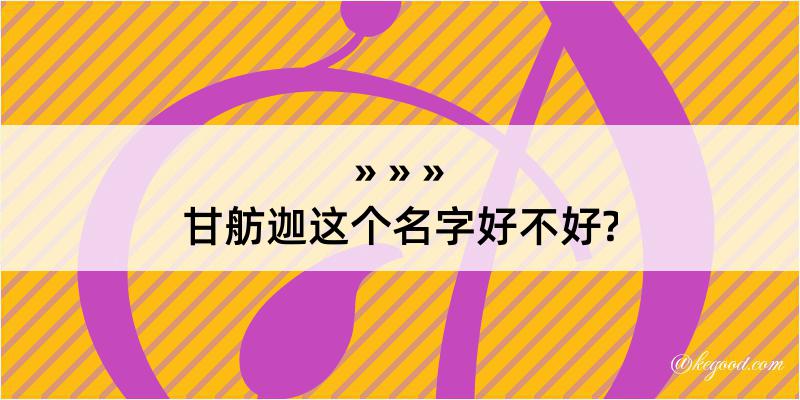 » » »
甘舫迦这个名字好不好?

@kegood.com